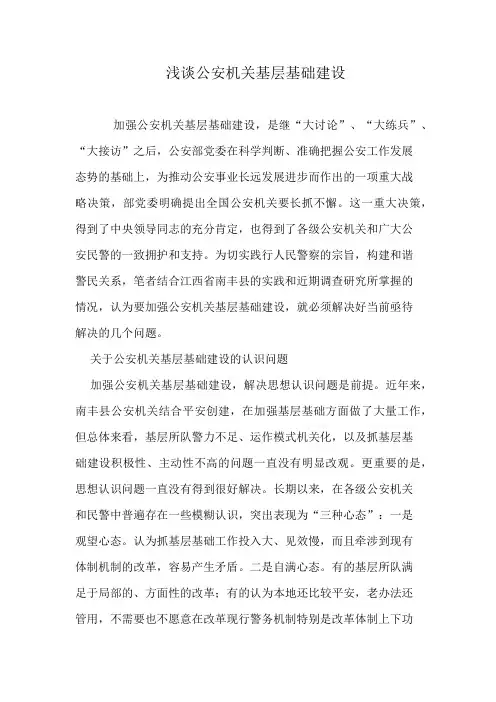 浅谈公安机关基层基础建设

加强公安机关基层基础建设，是继“大讨论”、“大练兵”、“大接访”之后，公安部党委在科学判断、准确把握公安工作发展态势的基础上，为推动公安事业长远发展进步而作出的一项重大战略决策，部党委明确提出全国公安机关要长抓不懈。这一重大决策，得到了中央领导同志的充分肯定，也得到了各级公安机关和广大公安民警的一致拥护和支持。为切实践行人民警察的宗旨，构建和谐警民关系，笔者结合江西省南丰县的实践和近期调查研究所掌握的情况，认为要加强公安机关基层基础建设，就必须解决好当前亟待解决的几个问题。

关于公安机关基层基础建设的认识问题

加强公安机关基层基础建设，解决思想认识问题是前提。近年来，南丰县公安机关结合平安创建，在加强基层基础方面做了大量工作，但总体来看，基层所队警力不足、运作模式机关化，以及抓基层基础建设积极性、主动性不高的问题一直没有明显改观。更重要的是，思想认识问题一直没有得到很好解决。长期以来，在各级公安机关和民警中普遍存在一些模糊认识，突出表现为“三种心态”：一是观望心态。认为抓基层基础工作投入大、见效慢，而且牵涉到现有体制机制的改革，容易产生矛盾。二是自满心态。有的基层所队满足于局部的、方面性的改革；有的认为本地还比较平安，老办法还管用，不需要也不愿意在改革现行警务机制特别是改革体制上下功